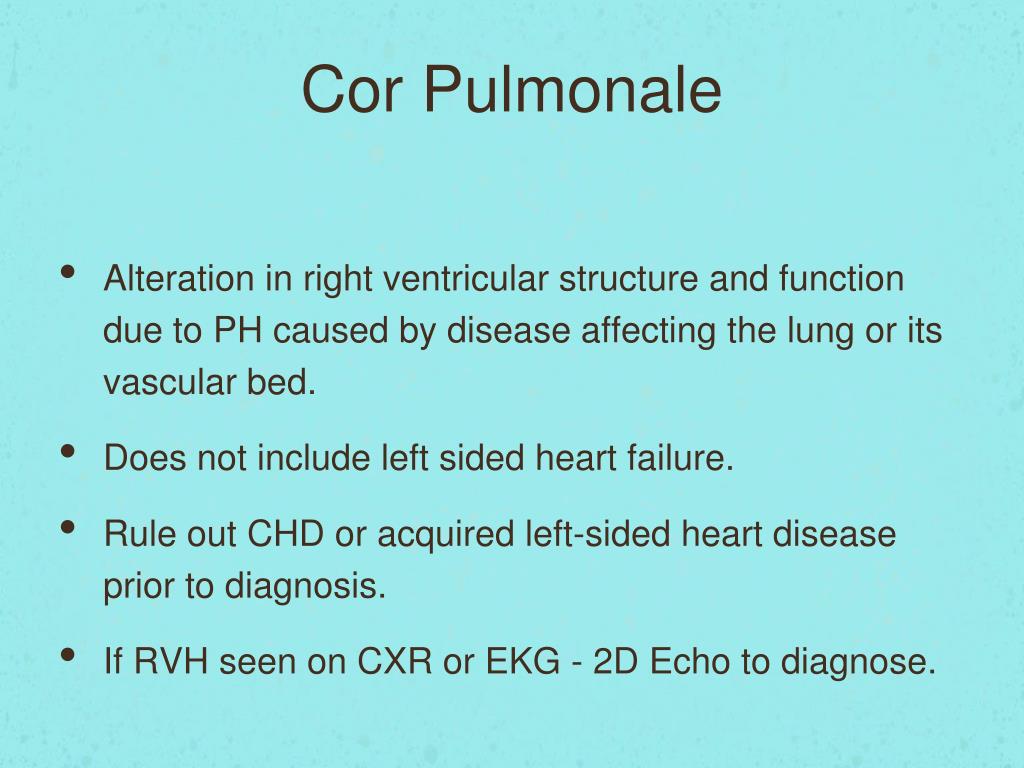 Cor Pulmonale

• Alteration in right ventricular structure and function due to PH caused by disease affecting the lung or its vascular bed.

• Does not include left sided heart failure.

• Rule out CHD or acquired left-sided heart disease prior to diagnosis.

• If RVH seen on CXR or EKG - 2D Echo to diagnose.